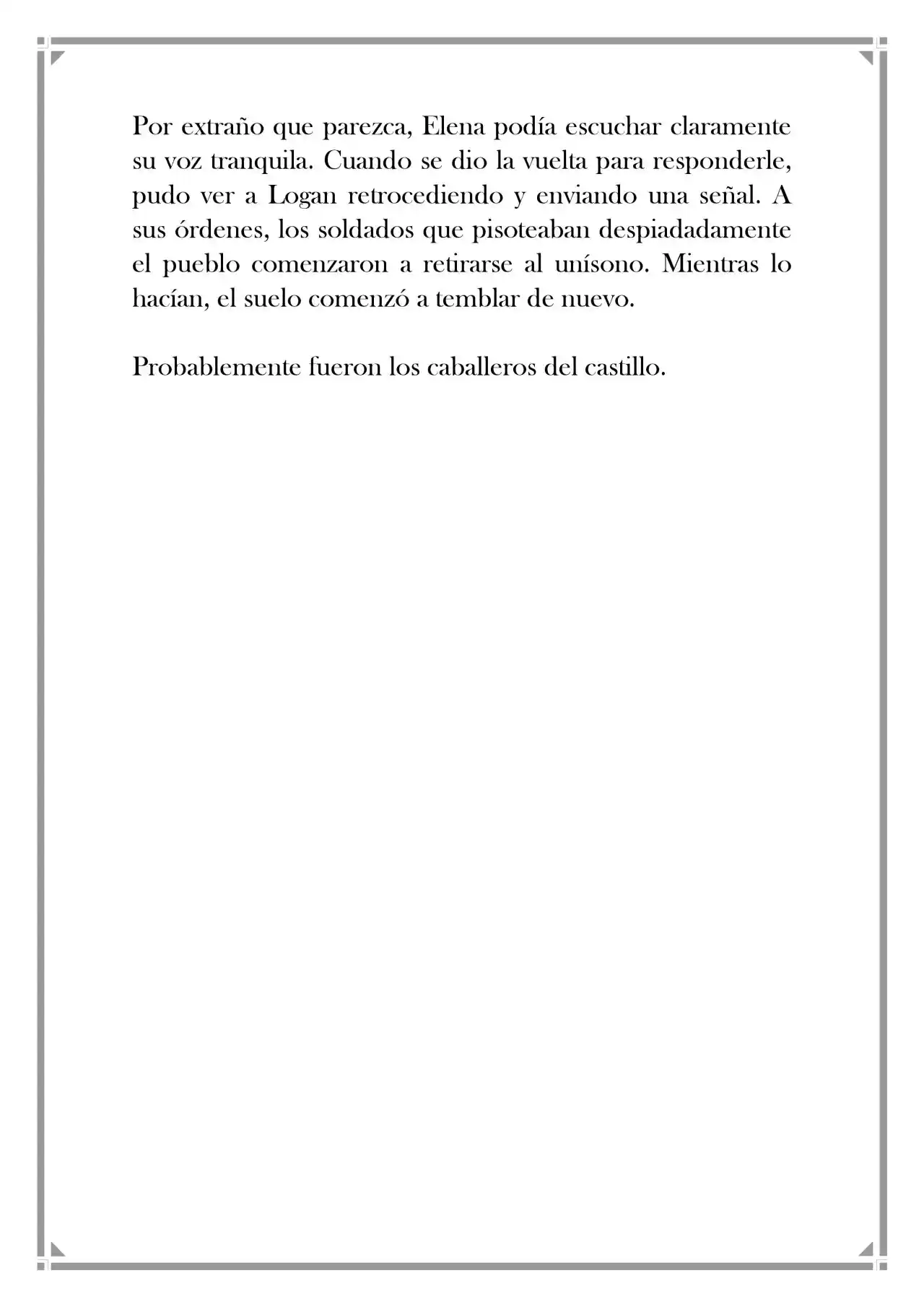 Por extraño que parezca, Elena podía escuchar claramente su voz tranquila. Cuando se dio la vuelta para responderle, pudo ver a Logan retrocediendo y enviando una señal. A sus órdenes, los soldados que pisoteaban despiadadamente el pueblo comenzaron a retirarse al unísono. Mientras lo hacían, el suelo comenzó a temblar de nuevo.

Probablemente fueron los caballeros del castillo.